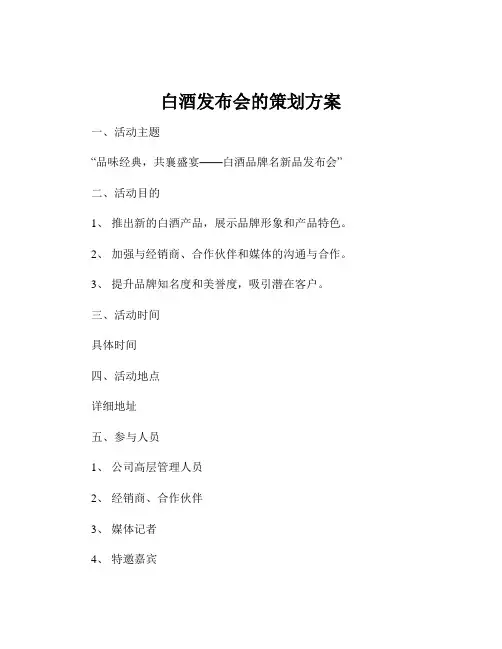 白酒发布会的策划方案

一、活动主题

“品味经典，共襄盛宴——白酒品牌名新品发布会”

二、活动目的

1、 推出新的白酒产品，展示品牌形象和产品特色。

2、 加强与经销商、合作伙伴和媒体的沟通与合作。

3、 提升品牌知名度和美誉度，吸引潜在客户。

三、活动时间

具体时间

四、活动地点

详细地址

五、参与人员

1、 公司高层管理人员

2、 经销商、合作伙伴

3、 媒体记者

4、 特邀嘉宾